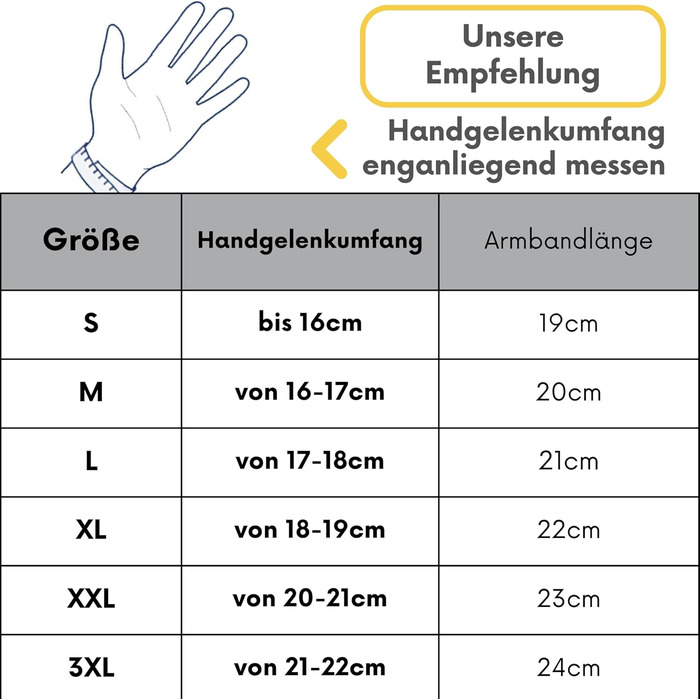 Unsere Empfehlung

Handgelenkumfang enganliegend messen

| Größe | Handgelenkumfang | Armbandlänge |
|---|---|---|
| S | bis 16cm | 19cm |
| M | von 16-17cm | 20cm |
| L | von 17-18cm | 21cm |
| XL | von 18-19cm | 22cm |
| XXL | von 20-21cm | 23cm |
| 3XL | von 21-22cm | 24cm |